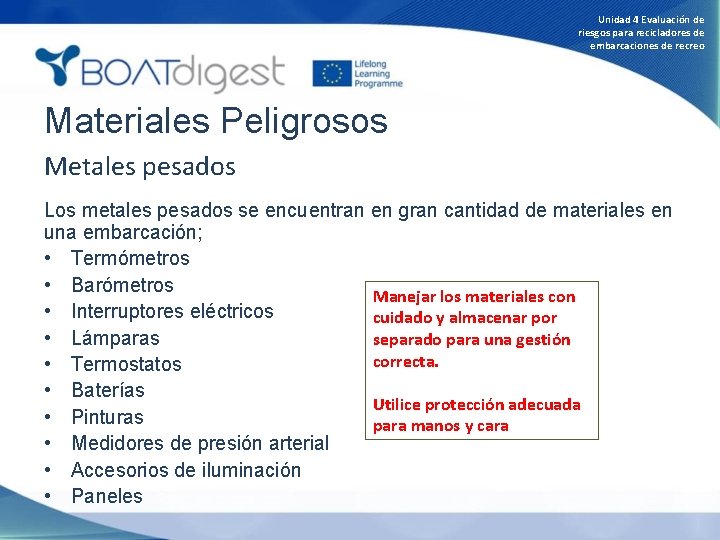 Unidad 4 Evaluación de riesgos para recicladores de embarcaciones de recreo

BOATdigest

Lifelong Learning Programme

Materiales Peligrosos

Metales pesados

Los metales pesados se encuentran en gran cantidad de materiales en una embarcación;

• Termómetros
• Barómetros
• Interruptores eléctricos
• Lámparas
• Termostatos
• Baterías
• Pinturas
• Medidores de presión arterial
• Accesorios de iluminación
• Paneles

Manejar los materiales con cuidado y almacenar por separado para una gestión correcta.

Utilice protección adecuada para manos y cara